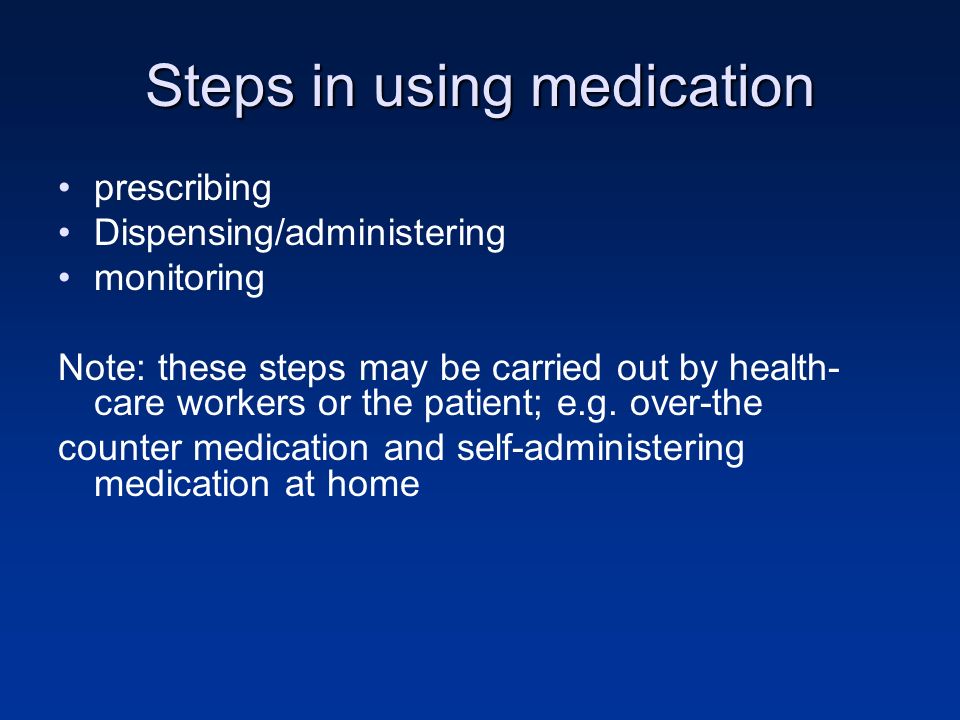 Steps in using medication

• prescribing
• Dispensing/administering
• monitoring

Note: these steps may be carried out by health-care workers or the patient; e.g. over-the

counter medication and self-administering medication at home